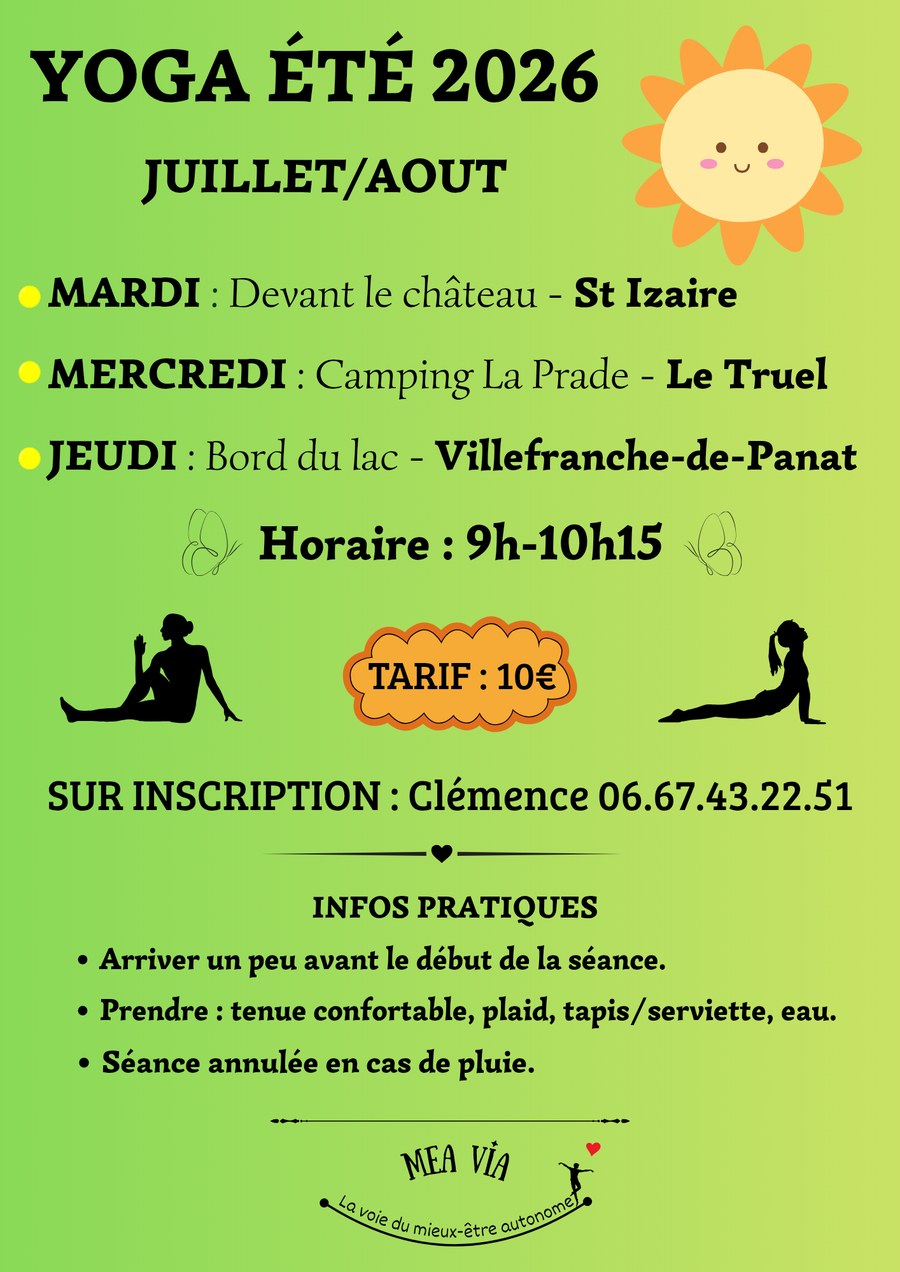 YOGA ÉTÉ 2026

JUILLET/AOUT

MARDI : Devant le château - St Izaire

MERCREDI : Camping La Prade - Le Truel

JEUDI : Bord du lac - Villefranche-de-Panat

Horaire : 9h-10h15

TARIF : 10€

SUR INSCRIPTION : Clémence 06.67.43.22.51

INFOS PRATIQUES

• Arriver un peu avant le début de la séance.
• Prendre : tenue confortable, plaid, tapis/serviette, eau.
• Séance annulée en cas de pluie.

MEA VIA
La voie du mieux-être autonome